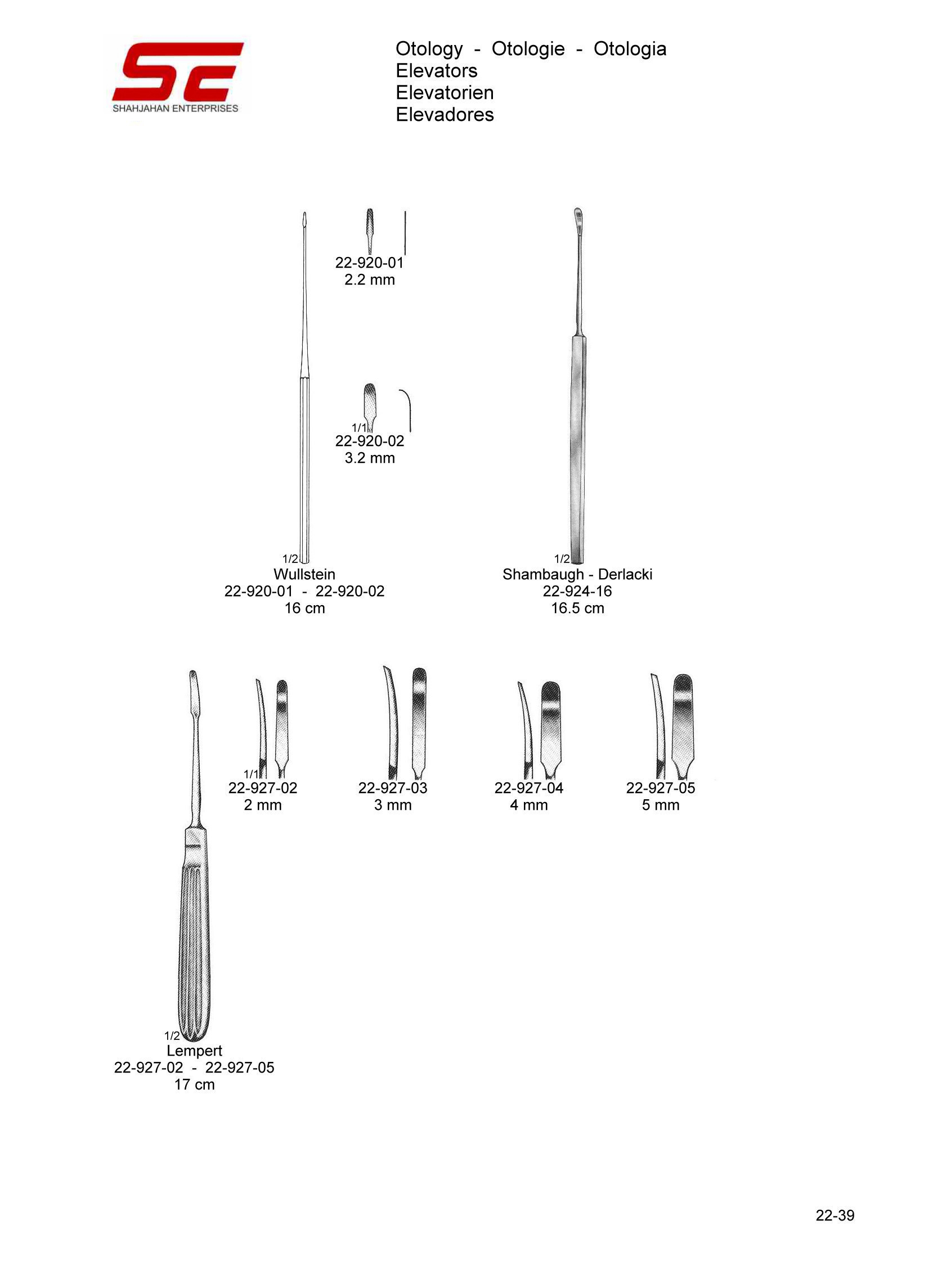 SE
SHAHJAHAN ENTERPRISES

Otology - Otologie - Otologia
Elevators
Elevatorien
Elevadores

22-920-01
2.2 mm

1/1
22-920-02
3.2 mm

1/2
Wullstein
22-920-01 - 22-920-02
16 cm

1/2
Shambaugh - Derlacki
22-924-16
16.5 cm

1/1
22-927-02
2 mm

22-927-03
3 mm

22-927-04
4 mm

22-927-05
5 mm

1/2
Lempert
22-927-02 - 22-927-05
17 cm

22-39